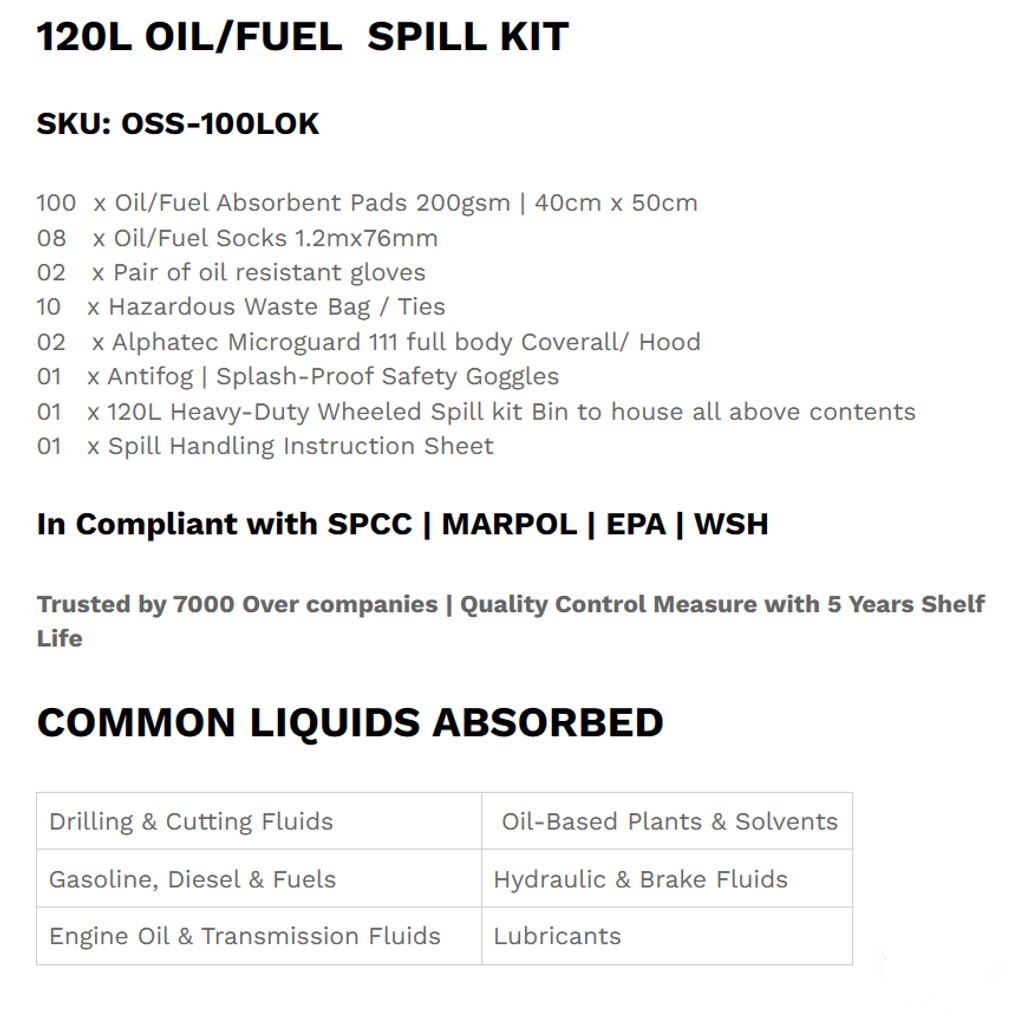 120L OIL/FUEL SPILL KIT

SKU: OSS-100LOK

100 x Oil/Fuel Absorbent Pads 200gsm | 40cm x 50cm
08 x Oil/Fuel Socks 1.2mx76mm
02 x Pair of oil resistant gloves
10 x Hazardous Waste Bag / Ties
02 x Alphatec Microguard 111 full body Coverall/ Hood
01 x Antifog | Splash-Proof Safety Goggles
01 x 120L Heavy-Duty Wheeled Spill kit Bin to house all above contents
01 x Spill Handling Instruction Sheet

In Compliant with SPCC | MARPOL | EPA | WSH

Trusted by 7000 Over companies | Quality Control Measure with 5 Years Shelf Life

COMMON LIQUIDS ABSORBED

| Drilling & Cutting Fluids | Oil-Based Plants & Solvents |
|---|---|
| Gasoline, Diesel & Fuels | Hydraulic & Brake Fluids |
| Engine Oil & Transmission Fluids | Lubricants |